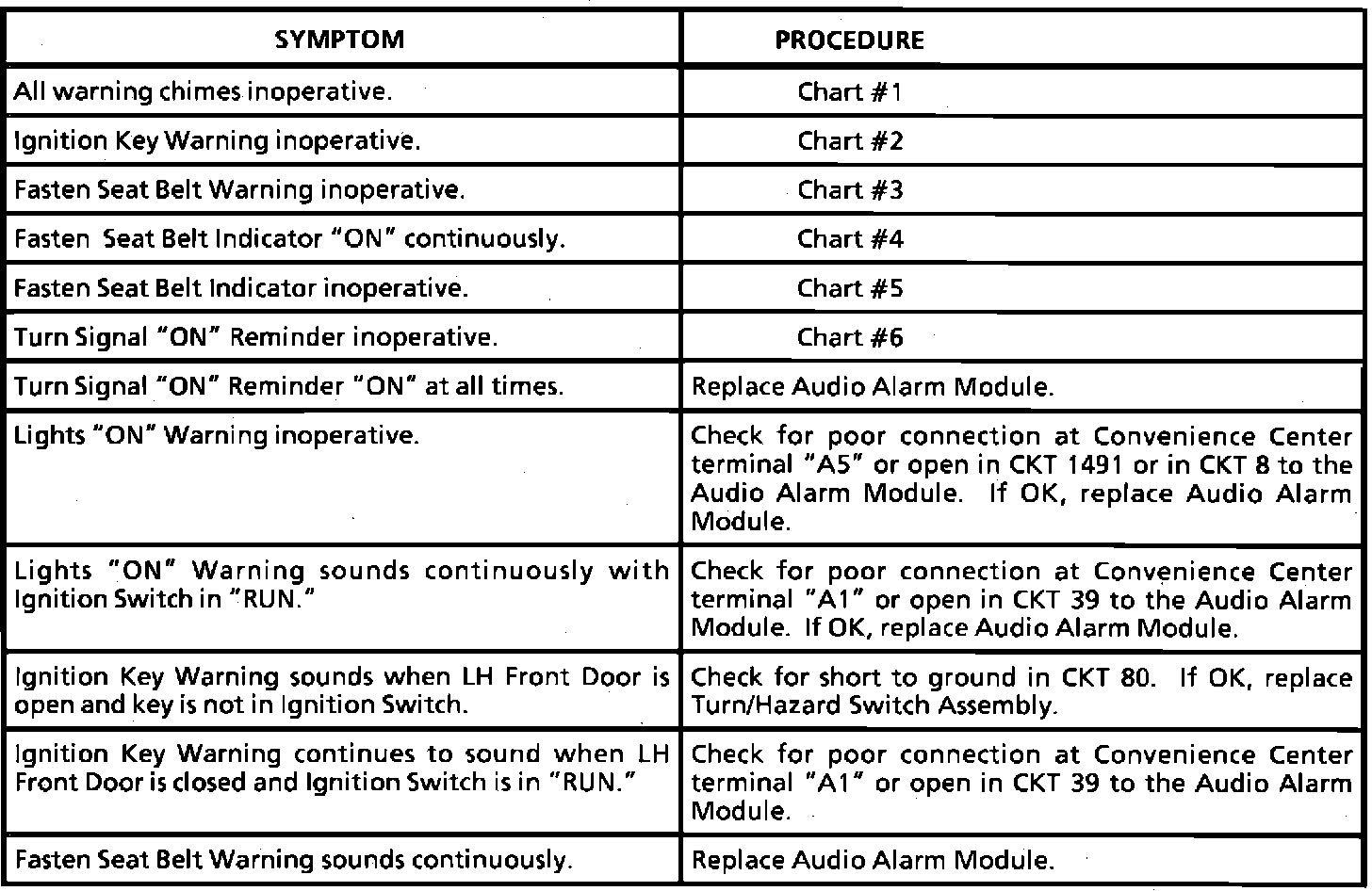 | SYMPTOM | PROCEDURE |
|---|---|
| All warning chimes inoperative. | Chart #1 |
| Ignition Key Warning inoperative. | Chart #2 |
| Fasten Seat Belt Warning inoperative. | Chart #3 |
| Fasten Seat Belt Indicator "ON" continuously. | Chart #4 |
| Fasten Seat Belt Indicator inoperative. | Chart #5 |
| Turn Signal "ON" Reminder inoperative. | Chart #6 |
| Turn Signal "ON" Reminder "ON" at all times. | Replace Audio Alarm Module. |
| Lights "ON" Warning inoperative. | Check for poor connection at Convenience Center terminal "A5" or open in CKT 1491 or in CKT 8 to the Audio Alarm Module. If OK, replace Audio Alarm Module. |
| Lights "ON" Warning sounds continuously with Ignition Switch in "RUN." | Check for poor connection at Convenience Center terminal "A1" or open in CKT 39 to the Audio Alarm Module. If OK, replace Audio Alarm Module. |
| Ignition Key Warning sounds when LH Front Door is open and key is not in Ignition Switch. | Check for short to ground in CKT 80. If OK, replace Turn/Hazard Switch Assembly. |
| Ignition Key Warning continues to sound when LH Front Door is closed and Ignition Switch is in "RUN." | Check for poor connection at Convenience Center terminal "A1" or open in CKT 39 to the Audio Alarm Module. |
| Fasten Seat Belt Warning sounds continuously. | Replace Audio Alarm Module. |